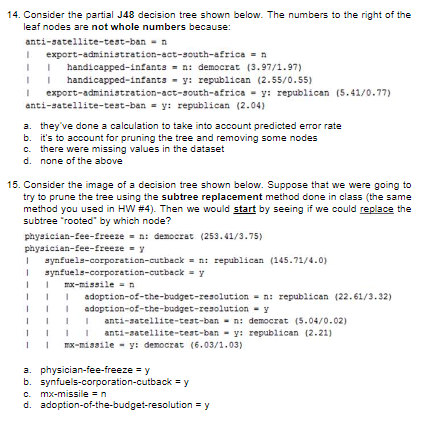 14. Consider the partial J48 decision tree shown below. The numbers to the right of the leaf nodes are not whole numbers because:

anti-satellite-test-ban = n
| export-administration-act-south-africa = n
| | handicapped-infants = n: democrat (3.97/1.97)
| | handicapped-infants = y: republican (2.55/0.55)
| export-administration-act-south-africa = y: republican (5.41/0.77)
anti-satellite-test-ban = y: republican (2.04)

a. they've done a calculation to take into account predicted error rate
b. it's to account for pruning the tree and removing some nodes
c. there were missing values in the dataset
d. none of the above

15. Consider the image of a decision tree shown below. Suppose that we were going to try to prune the tree using the subtree replacement method done in class (the same method you used in HW #4). Then we would start by seeing if we could replace the subtree "rooted" by which node?

physician-fee-freeze = n: democrat (253.41/3.75)
physician-fee-freeze = y
| synfuels-corporation-cutback = n: republican (145.71/4.0)
| synfuels-corporation-cutback = y
| | mx-missile = n
| | | adoption-of-the-budget-resolution = n: republican (22.61/3.32)
| | | adoption-of-the-budget-resolution = y
| | | | anti-satellite-test-ban = n: democrat (5.04/0.02)
| | | | anti-satellite-test-ban = y: republican (2.21)
| | mx-missile = y: democrat (6.03/1.03)

a. physician-fee-freeze = y
b. synfuels-corporation-cutback = y
c. mx-missile = n
d. adoption-of-the-budget-resolution = y